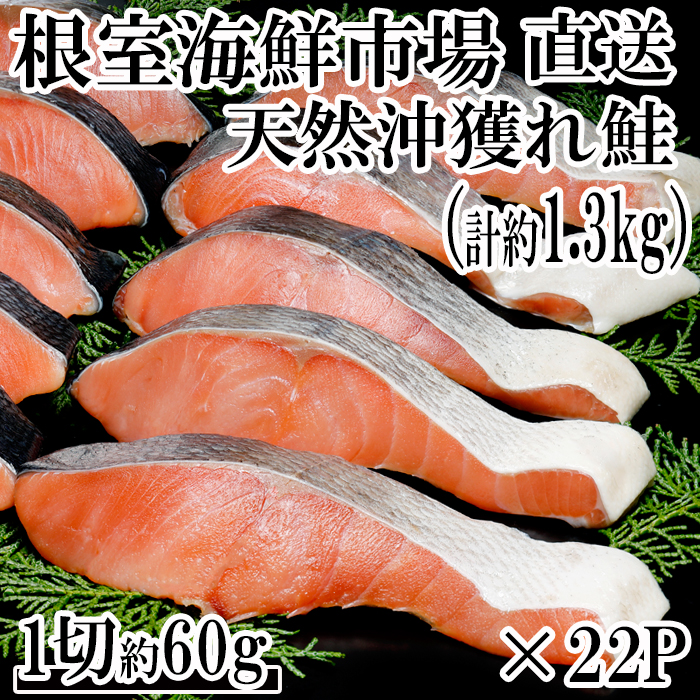 根室海鮮市場 直送
天然沖獲れ鮭
(計約1.3kg)

1切約60g
×22P